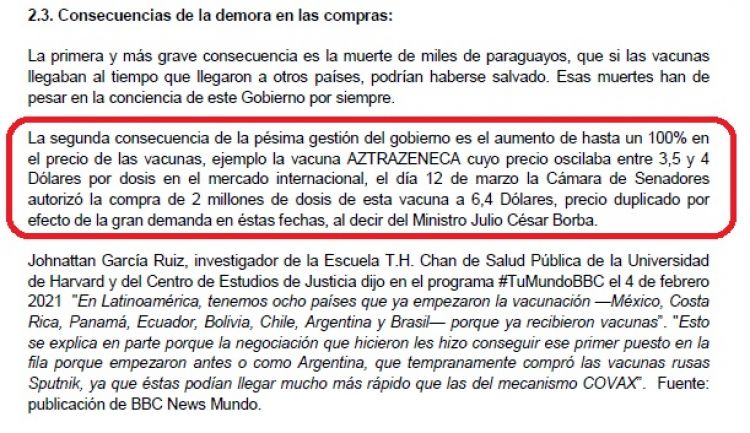 2.3. Consecuencias de la demora en las compras:

La primera y más grave consecuencia es la muerte de miles de paraguayos, que si las vacunas llegaban al tiempo que llegaron a otros países, podrían haberse salvado. Esas muertes han de pesar en la conciencia de este Gobierno por siempre.

La segunda consecuencia de la pésima gestión del gobierno es el aumento de hasta un 100% en el precio de las vacunas, ejemplo la vacuna AZTRAZENECA cuyo precio oscilaba entre 3,5 y 4 Dólares por dosis en el mercado internacional, el día 12 de marzo la Cámara de Senadores autorizó la compra de 2 millones de dosis de esta vacuna a 6,4 Dólares, precio duplicado por efecto de la gran demanda en éstas fechas, al decir del Ministro Julio César Borba.

Johnattan García Ruiz, investigador de la Escuela T.H. Chan de Salud Pública de la Universidad de Harvard y del Centro de Estudios de Justicia dijo en el programa #TuMundoBBC el 4 de febrero 2021 "En Latinoamérica, tenemos ocho países que ya empezaron la vacunación —México, Costa Rica, Panamá, Ecuador, Bolivia, Chile, Argentina y Brasil— porque ya recibieron vacunas". "Esto se explica en parte porque la negociación que hicieron les hizo conseguir ese primer puesto en la fila porque empezaron antes o como Argentina, que tempranamente compró las vacunas rusas Sputnik, ya que éstas podían llegar mucho más rápido que las del mecanismo COVAX". Fuente: publicación de BBC News Mundo.